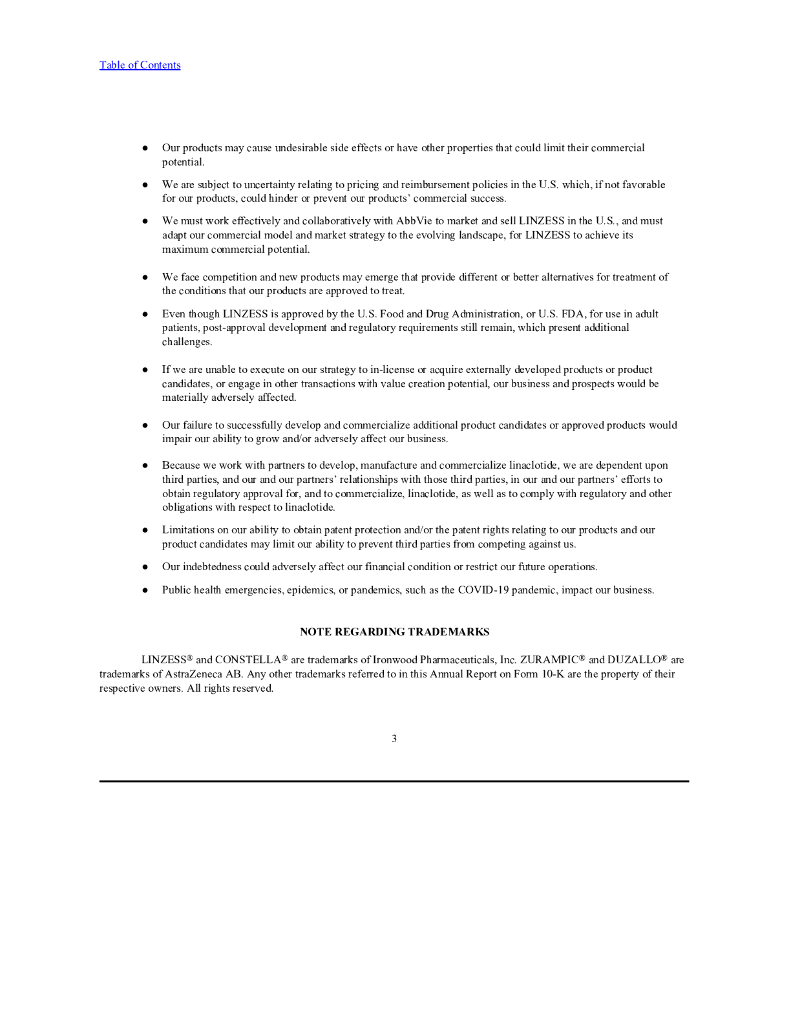 Table of Contents

● Our products may cause undesirable side effects or have other properties that could limit their commercial potential.

● We are subject to uncertainty relating to pricing and reimbursement policies in the U.S. which, if not favorable for our products, could hinder or prevent our products' commercial success.

● We must work effectively and collaboratively with AbbVie to market and sell LINZESS in the U.S., and must adapt our commercial model and market strategy to the evolving landscape, for LINZESS to achieve its maximum commercial potential.

● We face competition and new products may emerge that provide different or better alternatives for treatment of the conditions that our products are approved to treat.

● Even though LINZESS is approved by the U.S. Food and Drug Administration, or U.S. FDA, for use in adult patients, post-approval development and regulatory requirements still remain, which present additional challenges.

● If we are unable to execute on our strategy to in-license or acquire externally developed products or product candidates, or engage in other transactions with value creation potential, our business and prospects would be materially adversely affected.

● Our failure to successfully develop and commercialize additional product candidates or approved products would impair our ability to grow and/or adversely affect our business.

● Because we work with partners to develop, manufacture and commercialize linaclotide, we are dependent upon third parties, and our and our partners' relationships with those third parties, in our and our partners' efforts to obtain regulatory approval for, and to commercialize, linaclotide, as well as to comply with regulatory and other obligations with respect to linaclotide.

● Limitations on our ability to obtain patent protection and/or the patent rights relating to our products and our product candidates may limit our ability to prevent third parties from competing against us.

● Our indebtedness could adversely affect our financial condition or restrict our future operations.

● Public health emergencies, epidemics, or pandemics, such as the COVID-19 pandemic, impact our business.

NOTE REGARDING TRADEMARKS

LINZESS® and CONSTELLA® are trademarks of Ironwood Pharmaceuticals, Inc. ZURAMPIC® and DUZALLO® are trademarks of AstraZeneca AB. Any other trademarks referred to in this Annual Report on Form 10-K are the property of their respective owners. All rights reserved.

3